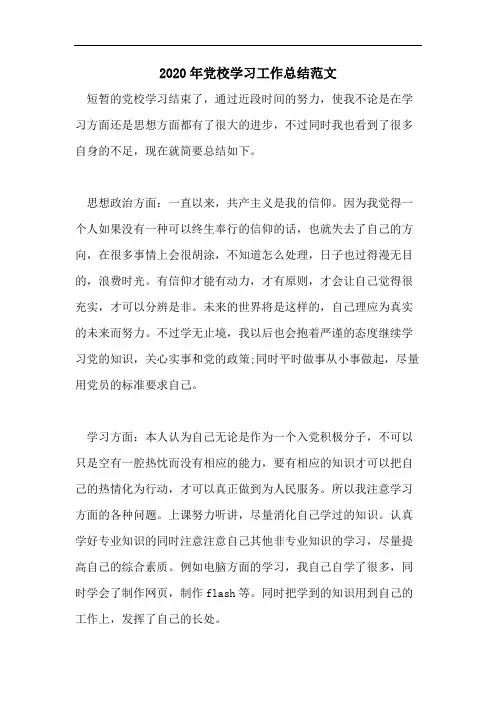 2020年党校学习工作总结范文

短暂的党校学习结束了，通过近段时间的努力，使我不论是在学习方面还是思想方面都有了很大的进步，不过同时我也看到了很多自身的不足，现在就简要总结如下。

思想政治方面：一直以来，共产主义是我的信仰。因为我觉得一个人如果没有一种可以终生奉行的信仰的话，也就失去了自己的方向，在很多事情上会很胡涂，不知道怎么处理，日子也过得漫无目的，浪费时光。有信仰才能有动力，才有原则，才会让自己觉得很充实，才可以分辨是非。未来的世界将是这样的，自己理应为真实的未来而努力。不过学无止境，我以后也会抱着严谨的态度继续学习党的知识，关心实事和党的政策;同时平时做事从小事做起，尽量用党员的标准要求自己。

学习方面：本人认为自己无论是作为一个入党积极分子，不可以只是空有一腔热忱而没有相应的能力，要有相应的知识才可以把自己的热情化为行动，才可以真正做到为人民服务。所以我注意学习方面的各种问题。上课努力听讲，尽量消化自己学过的知识。认真学好专业知识的同时注意注意自己其他非专业知识的学习，尽量提高自己的综合素质。例如电脑方面的学习，我自己自学了很多，同时学会了制作网页，制作flash等。同时把学到的知识用到自己的工作上，发挥了自己的长处。